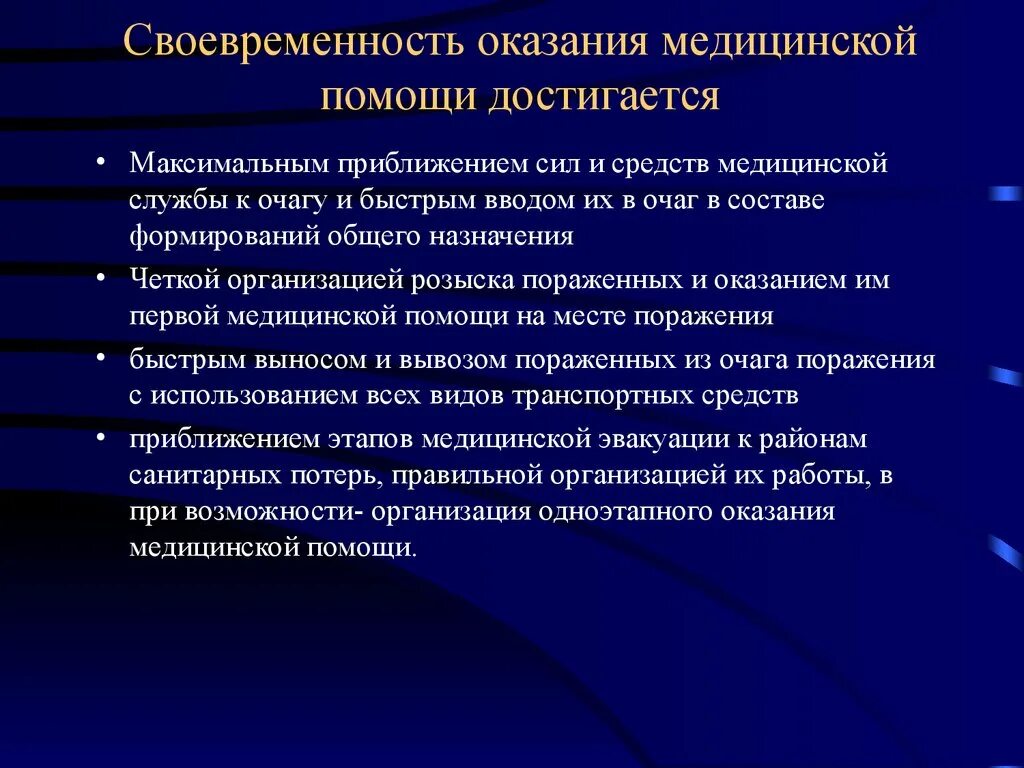 Своевременность оказания медицинской помощи достигается

• Максимальным приближением сил и средств медицинской службы к очагу и быстрым вводом их в очаг в составе формирований общего назначения
• Четкой организацией розыска пораженных и оказанием им первой медицинской помощи на месте поражения
• быстрым выносом и вывозом пораженных из очага поражения с использованием всех видов транспортных средств
• приближением этапов медицинской эвакуации к районам санитарных потерь, правильной организацией их работы, в при возможности- организация одноэтапного оказания медицинской помощи.